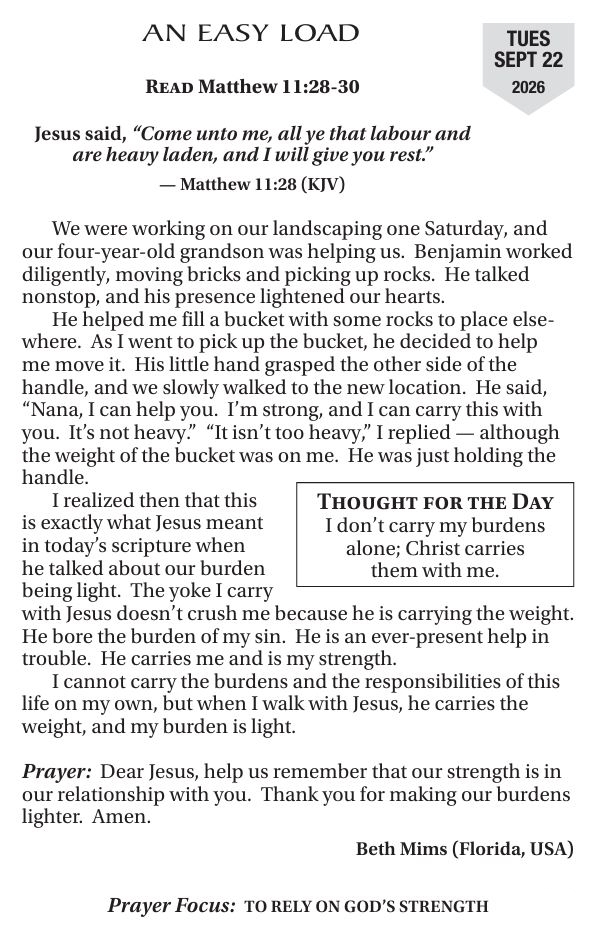 AN EASY LOAD

TUES
SEPT 22
2026

READ Matthew 11:28-30

Jesus said, "Come unto me, all ye that labour and are heavy laden, and I will give you rest."

— Matthew 11:28 (KJV)

We were working on our landscaping one Saturday, and our four-year-old grandson was helping us. Benjamin worked diligently, moving bricks and picking up rocks. He talked nonstop, and his presence lightened our hearts.

He helped me fill a bucket with some rocks to place elsewhere. As I went to pick up the bucket, he decided to help me move it. His little hand grasped the other side of the handle, and we slowly walked to the new location. He said, "Nana, I can help you. I'm strong, and I can carry this with you. It's not heavy." "It isn't too heavy," I replied — although the weight of the bucket was on me. He was just holding the handle.

I realized then that this is exactly what Jesus meant in today's scripture when he talked about our burden being light. The yoke I carry with Jesus doesn't crush me because he is carrying the weight. He bore the burden of my sin. He is an ever-present help in trouble. He carries me and is my strength.

THOUGHT FOR THE DAY
I don't carry my burdens alone; Christ carries them with me.

I cannot carry the burdens and the responsibilities of this life on my own, but when I walk with Jesus, he carries the weight, and my burden is light.

Prayer: Dear Jesus, help us remember that our strength is in our relationship with you. Thank you for making our burdens lighter. Amen.

Beth Mims (Florida, USA)

Prayer Focus: TO RELY ON GOD'S STRENGTH